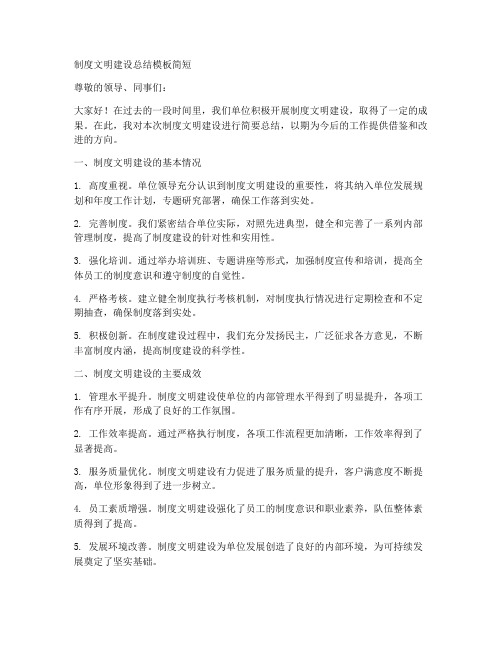 制度文明建设总结模板简短

尊敬的领导、同事们：

大家好！在过去的一段时间里，我们单位积极开展制度文明建设，取得了一定的成果。在此，我对本次制度文明建设进行简要总结，以期为今后的工作提供借鉴和改进的方向。

一、制度文明建设的基本情况

1. 高度重视。单位领导充分认识到制度文明建设的重要性，将其纳入单位发展规划和年度工作计划，专题研究部署，确保工作落到实处。

2. 完善制度。我们紧密结合单位实际，对照先进典型，健全和完善了一系列内部管理制度，提高了制度建设的针对性和实用性。

3. 强化培训。通过举办培训班、专题讲座等形式，加强制度宣传和培训，提高全体员工的制度意识和遵守制度的自觉性。

4. 严格考核。建立健全制度执行考核机制，对制度执行情况进行定期检查和不定期抽查，确保制度落到实处。

5. 积极创新。在制度建设过程中，我们充分发扬民主，广泛征求各方意见，不断丰富制度内涵，提高制度建设的科学性。

二、制度文明建设的主要成效

1. 管理水平提升。制度文明建设使单位的内部管理水平得到了明显提升，各项工作有序开展，形成了良好的工作氛围。

2. 工作效率提高。通过严格执行制度，各项工作流程更加清晰，工作效率得到了显著提高。

3. 服务质量优化。制度文明建设有力促进了服务质量的提升，客户满意度不断提高，单位形象得到了进一步树立。

4. 员工素质增强。制度文明建设强化了员工的制度意识和职业素养，队伍整体素质得到了提高。

5. 发展环境改善。制度文明建设为单位发展创造了良好的内部环境，为可持续发展奠定了坚实基础。